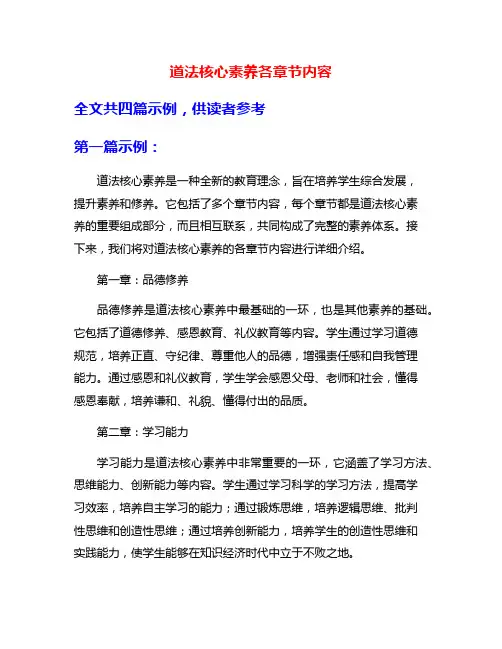 道法核心素养各章节内容

全文共四篇示例，供读者参考

第一篇示例：

道法核心素养是一种全新的教育理念，旨在培养学生综合发展，提升素养和修养。它包括了多个章节内容，每个章节都是道法核心素养的重要组成部分，而且相互联系，共同构成了完整的素养体系。接下来，我们将对道法核心素养的各章节内容进行详细介绍。

第一章：品德修养

品德修养是道法核心素养中最基础的一环，也是其他素养的基础。它包括了道德修养、感恩教育、礼仪教育等内容。学生通过学习道德规范，培养正直、守纪律、尊重他人的品德，增强责任感和自我管理能力。通过感恩和礼仪教育，学生学会感恩父母、老师和社会，懂得感恩奉献，培养谦和、礼貌、懂得付出的品质。

第二章：学习能力

学习能力是道法核心素养中非常重要的一环，它涵盖了学习方法、思维能力、创新能力等内容。学生通过学习科学的学习方法，提高学习效率，培养自主学习的能力；通过锻炼思维，培养逻辑思维、批判性思维和创造性思维；通过培养创新能力，培养学生的创造性思维和实践能力，使学生能够在知识经济时代中立于不败之地。